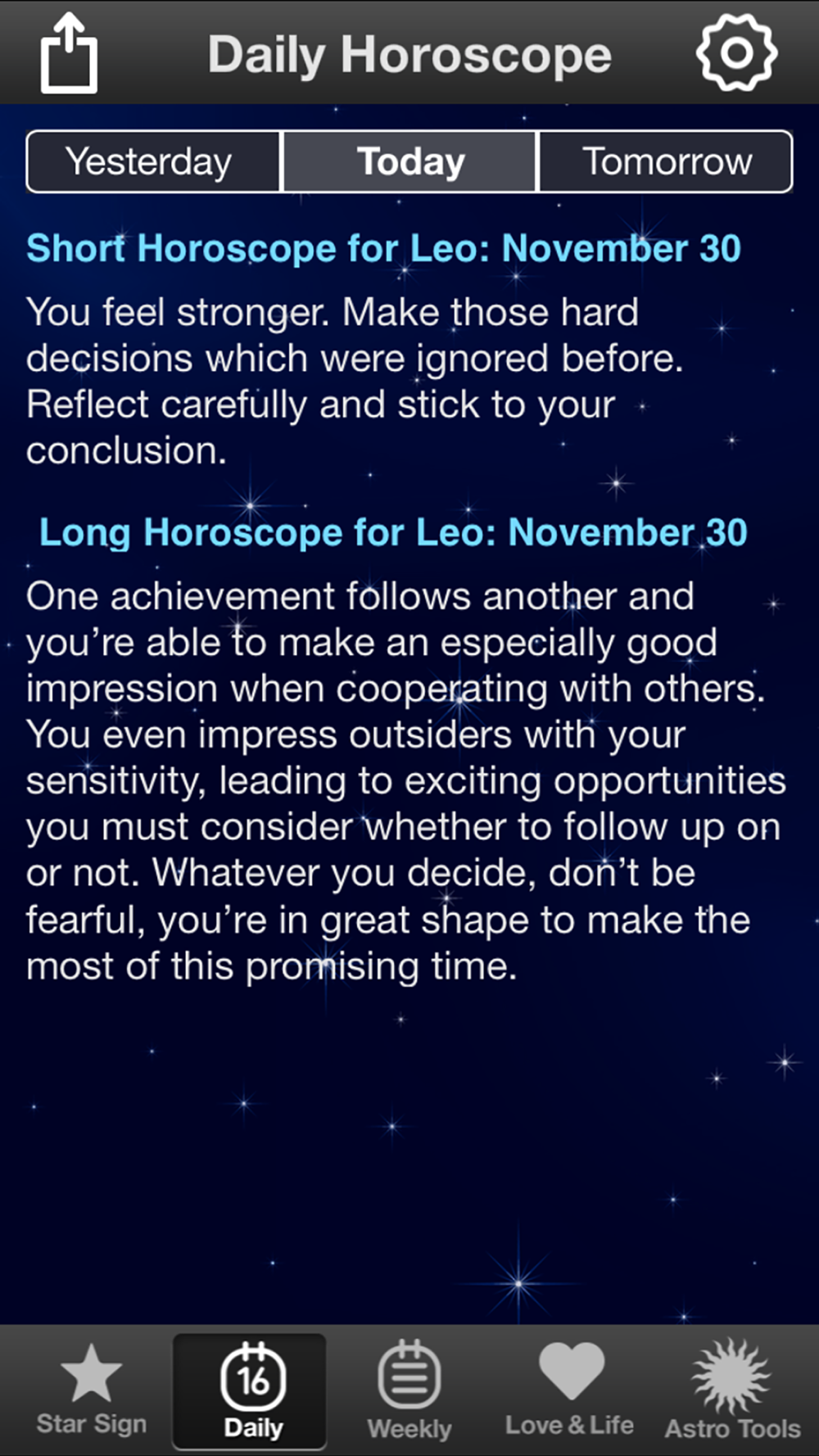 Daily Horoscope

Yesterday
Today
Tomorrow

Short Horoscope for Leo: November 30

You feel stronger. Make those hard decisions which were ignored before. Reflect carefully and stick to your conclusion.

Long Horoscope for Leo: November 30

One achievement follows another and you're able to make an especially good impression when cooperating with others. You even impress outsiders with your sensitivity, leading to exciting opportunities you must consider whether to follow up on or not. Whatever you decide, don't be fearful, you're in great shape to make the most of this promising time.

Star Sign
16
Daily
Weekly
Love & Life
Astro Tools